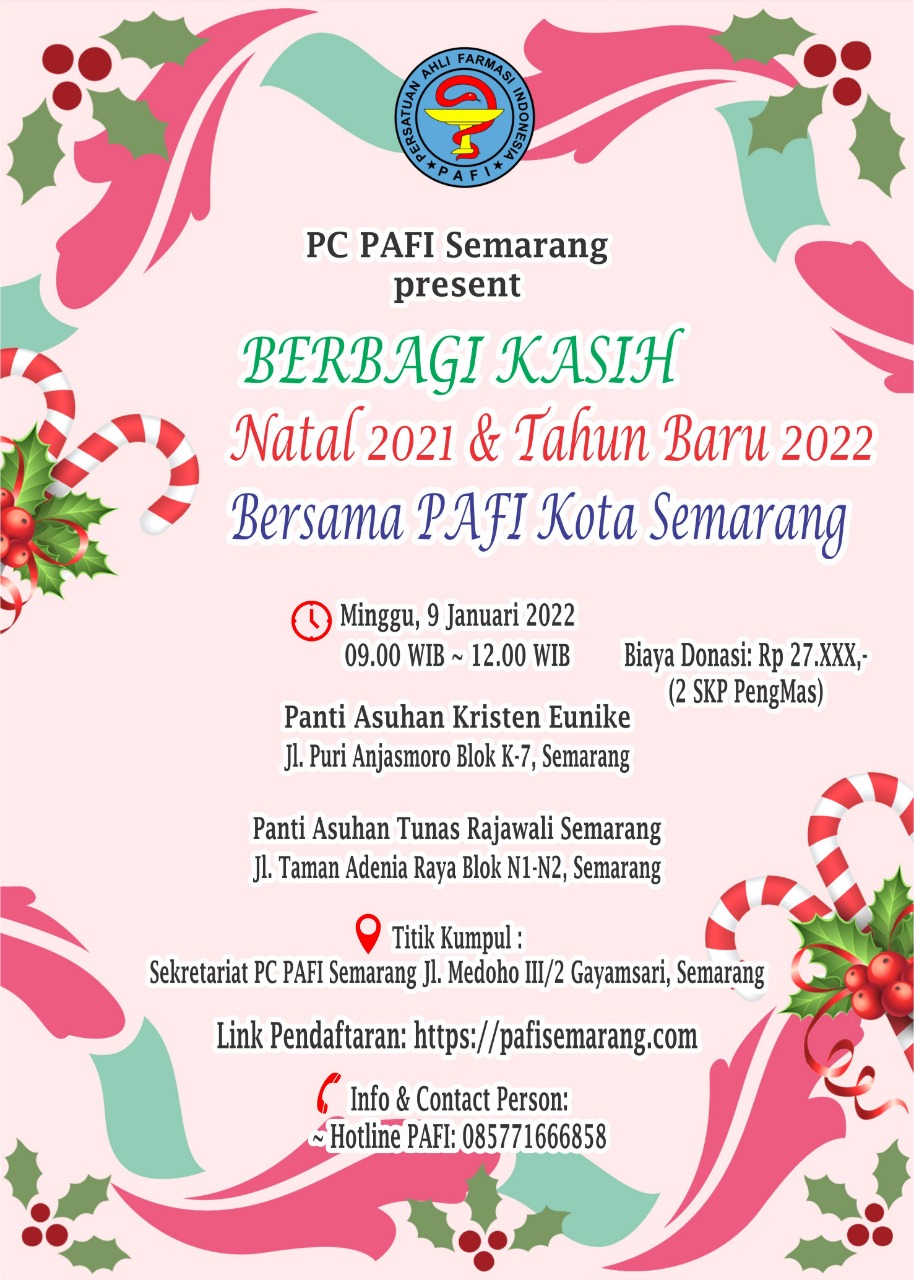 PERSATUAN AHLI FARMASI INDONESIA
PAFI

PC PAFI Semarang
present

BERBAGI KASIH
Natal 2021 & Tahun Baru 2022
Bersama PAFI Kota Semarang

Minggu, 9 Januari 2022
09.00 WIB ~ 12.00 WIB

Biaya Donasi: Rp 27.XXX,-
(2 SKP PengMas)

Panti Asuhan Kristen Eunike
Jl. Puri Anjasmoro Blok K-7, Semarang

Panti Asuhan Tunas Rajawali Semarang
Jl. Taman Adenia Raya Blok N1-N2, Semarang

Titik Kumpul :
Sekretariat PC PAFI Semarang Jl. Medoho III/2 Gayamsari, Semarang

Link Pendaftaran: https://pafisemarang.com

Info & Contact Person:
~ Hotline PAFI: 085771666858